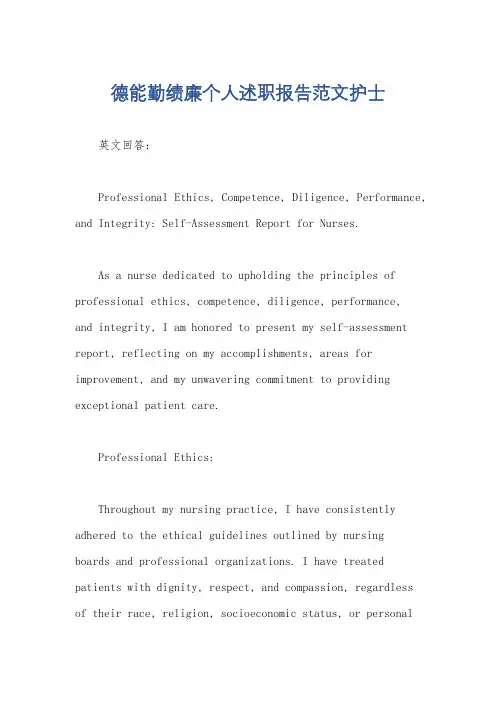 德能勤绩廉个人述职报告范文护士

英文回答：

Professional Ethics, Competence, Diligence, Performance, and Integrity: Self-Assessment Report for Nurses.

As a nurse dedicated to upholding the principles of professional ethics, competence, diligence, performance, and integrity, I am honored to present my self-assessment report, reflecting on my accomplishments, areas for improvement, and my unwavering commitment to providing exceptional patient care.

Professional Ethics:

Throughout my nursing practice, I have consistently adhered to the ethical guidelines outlined by nursing boards and professional organizations. I have treated patients with dignity, respect, and compassion, regardless of their race, religion, socioeconomic status, or personal